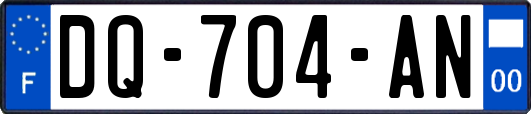 F
DQ-704-AN
00